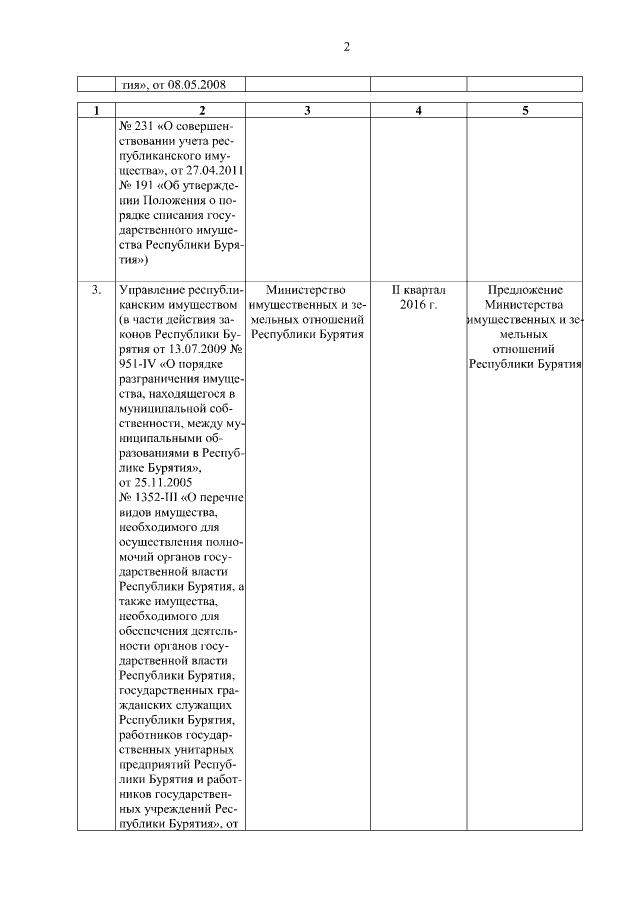 2

| | тия», от 08.05.2008 | | | |
|---|---|---|---|---|

| 1 | 2 | 3 | 4 | 5 |
|---|---|---|---|---|
| | № 231 «О совершенствовании учета республиканского имущества», от 27.04.2011 № 191 «Об утверждении Положения о порядке списания государственного имущества Республики Бурятия») | | | |
| 3. | Управление республиканским имуществом (в части действия законов Республики Бурятия от 13.07.2009 № 951-IV «О порядке разграничения имущества, находящегося в муниципальной собственности, между муниципальными образованиями в Республике Бурятия», от 25.11.2005 № 1352-III «О перечне видов имущества, необходимого для осуществления полномочий органов государственной власти Республики Бурятия, а также имущества, необходимого для обеспечения деятельности органов государственной власти Республики Бурятия, государственных гражданских служащих Республики Бурятия, работников государственных унитарных предприятий Республики Бурятия и работников государственных учреждений Республики Бурятия», от | Министерство имущественных и земельных отношений Республики Бурятия | II квартал 2016 г. | Предложение Министерства имущественных и земельных отношений Республики Бурятия |